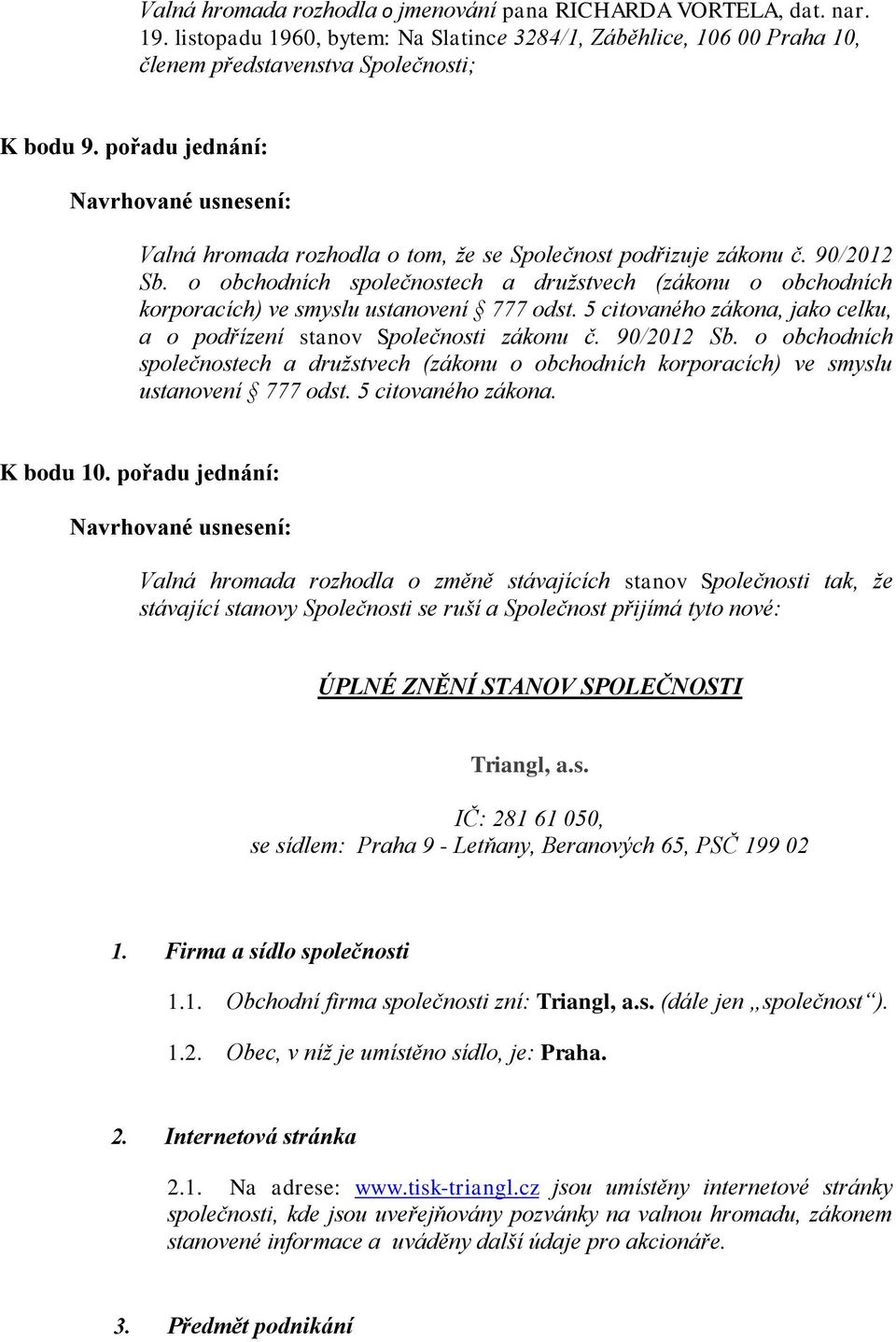 Valná hromada rozhodla o jmenování pana RICHARDA VORTELA, dat. nar. 19. listopadu 1960, bytem: Na Slatince 3284/1, Záběhlice, 106 00 Praha 10, členem představenstva Společnosti;

K bodu 9. pořadu jednání:

Navrhované usnesení:

Valná hromada rozhodla o tom, že se Společnost podřizuje zákonu č. 90/2012 Sb. o obchodních společnostech a družstvech (zákonu o obchodních korporacích) ve smyslu ustanovení § 777 odst. 5 citovaného zákona, jako celku, a o podřízení stanov Společnosti zákonu č. 90/2012 Sb. o obchodních společnostech a družstvech (zákonu o obchodních korporacích) ve smyslu ustanovení § 777 odst. 5 citovaného zákona.

K bodu 10. pořadu jednání:

Navrhované usnesení:

Valná hromada rozhodla o změně stávajících stanov Společnosti tak, že stávající stanovy Společnosti se ruší a Společnost přijímá tyto nové:

ÚPLNÉ ZNĚNÍ STANOV SPOLEČNOSTI

Triangl, a.s.

IČ: 281 61 050,
se sídlem: Praha 9 - Letňany, Beranových 65, PSČ 199 02

1. Firma a sídlo společnosti

1.1. Obchodní firma společnosti zní: Triangl, a.s. (dále jen „společnost“).

1.2. Obec, v níž je umístěno sídlo, je: Praha.

2. Internetová stránka

2.1. Na adrese: www.tisk-triangl.cz jsou umístěny internetové stránky společnosti, kde jsou uveřejňovány pozvánky na valnou hromadu, zákonem stanovené informace a uváděny další údaje pro akcionáře.

3. Předmět podnikání